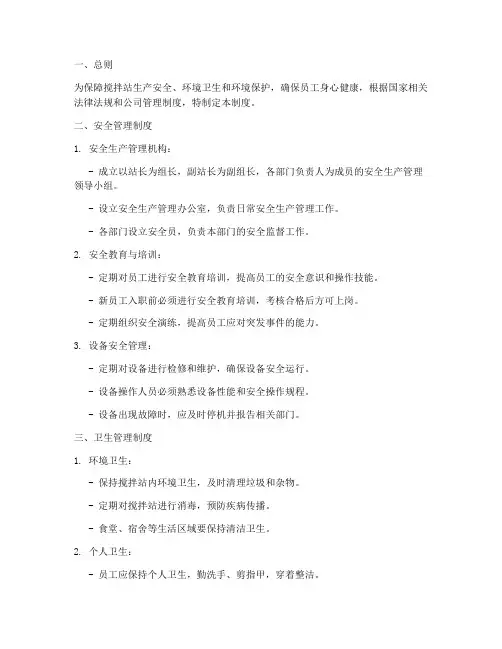 一、总则

为保障搅拌站生产安全、环境卫生和环境保护，确保员工身心健康，根据国家相关法律法规和公司管理制度，特制定本制度。

二、安全管理制度

1. 安全生产管理机构：

- 成立以站长为组长，副站长为副组长，各部门负责人为成员的安全生产管理领导小组。

- 设立安全生产管理办公室，负责日常安全生产管理工作。

- 各部门设立安全员，负责本部门的安全监督工作。

2. 安全教育与培训：

- 定期对员工进行安全教育培训，提高员工的安全意识和操作技能。

- 新员工入职前必须进行安全教育培训，考核合格后方可上岗。

- 定期组织安全演练，提高员工应对突发事件的能力。

3. 设备安全管理：

- 定期对设备进行检修和维护，确保设备安全运行。

- 设备操作人员必须熟悉设备性能和安全操作规程。

- 设备出现故障时，应及时停机并报告相关部门。

三、卫生管理制度

1. 环境卫生：

- 保持搅拌站内环境卫生，及时清理垃圾和杂物。

- 定期对搅拌站进行消毒，预防疾病传播。

- 食堂、宿舍等生活区域要保持清洁卫生。

2. 个人卫生：

- 员工应保持个人卫生，勤洗手、剪指甲，穿着整洁。